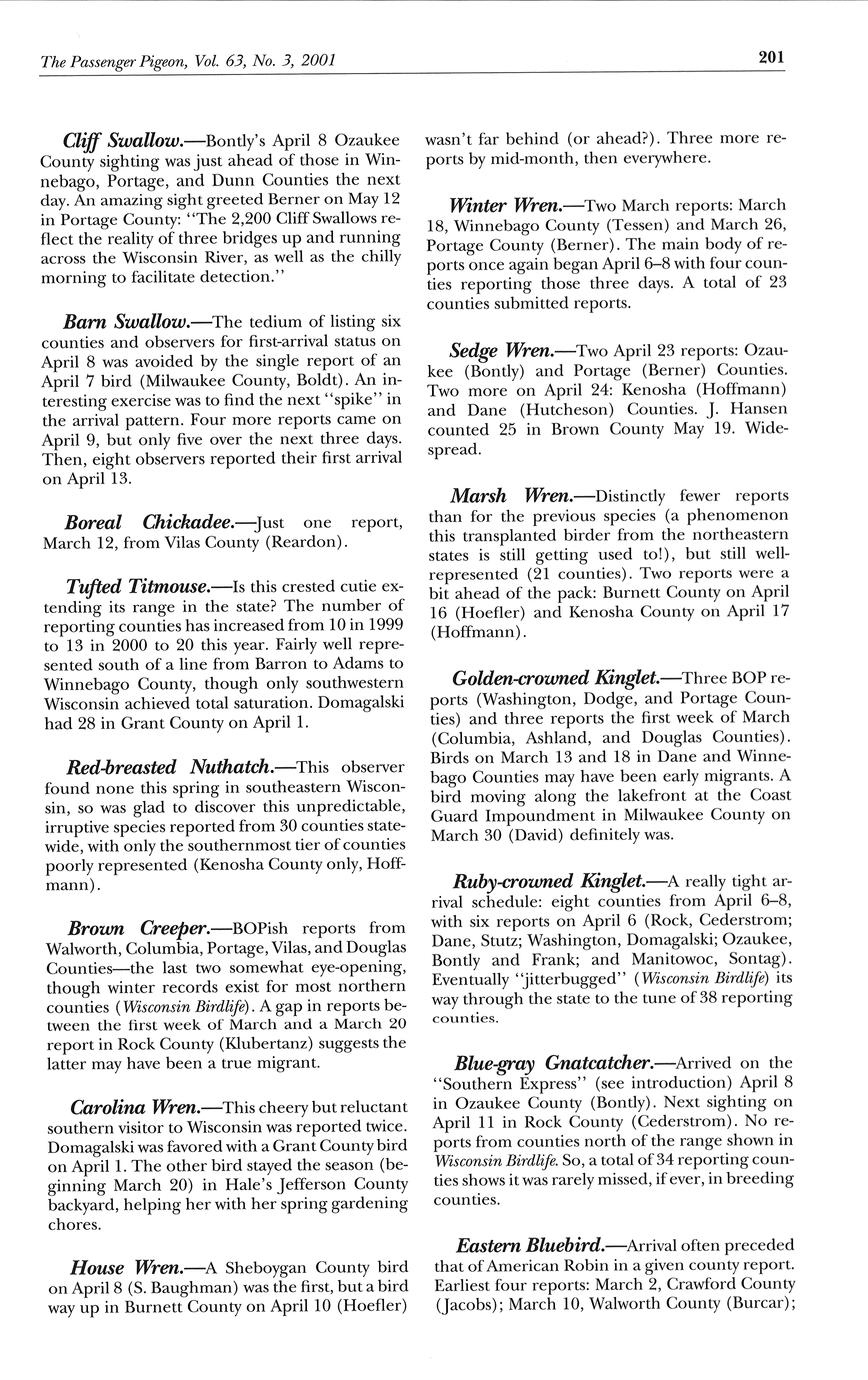 The Passenger Pigeon, Vol. 63, No. 3, 2001

201

Cliff Swallow.—Bontly's April 8 Ozaukee County sighting was just ahead of those in Winnebago, Portage, and Dunn Counties the next day. An amazing sight greeted Berner on May 12 in Portage County: "The 2,200 Cliff Swallows reflect the reality of three bridges up and running across the Wisconsin River, as well as the chilly morning to facilitate detection."

Barn Swallow.—The tedium of listing six counties and observers for first-arrival status on April 8 was avoided by the single report of an April 7 bird (Milwaukee County, Boldt). An interesting exercise was to find the next "spike" in the arrival pattern. Four more reports came on April 9, but only five over the next three days. Then, eight observers reported their first arrival on April 13.

Boreal Chickadee.—Just one report, March 12, from Vilas County (Reardon).

Tufted Titmouse.—Is this crested cutie extending its range in the state? The number of reporting counties has increased from 10 in 1999 to 13 in 2000 to 20 this year. Fairly well represented south of a line from Barron to Adams to Winnebago County, though only southwestern Wisconsin achieved total saturation. Domagalski had 28 in Grant County on April 1.

Red-breasted Nuthatch.—This observer found none this spring in southeastern Wisconsin, so was glad to discover this unpredictable, irruptive species reported from 30 counties statewide, with only the southernmost tier of counties poorly represented (Kenosha County only, Hoffmann).

Brown Creeper.—BOPish reports from Walworth, Columbia, Portage, Vilas, and Douglas Counties—the last two somewhat eye-opening, though winter records exist for most northern counties (Wisconsin Birdlife). A gap in reports between the first week of March and a March 20 report in Rock County (Klubertanz) suggests the latter may have been a true migrant.

Carolina Wren.—This cheery but reluctant southern visitor to Wisconsin was reported twice. Domagalski was favored with a Grant County bird on April 1. The other bird stayed the season (beginning March 20) in Hale's Jefferson County backyard, helping her with her spring gardening chores.

House Wren.—A Sheboygan County bird on April 8 (S. Baughman) was the first, but a bird way up in Burnett County on April 10 (Hoefler) wasn't far behind (or ahead?). Three more reports by mid-month, then everywhere.

Winter Wren.—Two March reports: March 18, Winnebago County (Tessen) and March 26, Portage County (Berner). The main body of reports once again began April 6–8 with four counties reporting those three days. A total of 23 counties submitted reports.

Sedge Wren.—Two April 23 reports: Ozaukee (Bontly) and Portage (Berner) Counties. Two more on April 24: Kenosha (Hoffmann) and Dane (Hutcheson) Counties. J. Hansen counted 25 in Brown County May 19. Widespread.

Marsh Wren.—Distinctly fewer reports than for the previous species (a phenomenon this transplanted birder from the northeastern states is still getting used to!), but still well-represented (21 counties). Two reports were a bit ahead of the pack: Burnett County on April 16 (Hoefler) and Kenosha County on April 17 (Hoffmann).

Golden-crowned Kinglet.—Three BOP reports (Washington, Dodge, and Portage Counties) and three reports the first week of March (Columbia, Ashland, and Douglas Counties). Birds on March 13 and 18 in Dane and Winnebago Counties may have been early migrants. A bird moving along the lakefront at the Coast Guard Impoundment in Milwaukee County on March 30 (David) definitely was.

Ruby-crowned Kinglet.—A really tight arrival schedule: eight counties from April 6–8, with six reports on April 6 (Rock, Cederstrom; Dane, Stutz; Washington, Domagalski; Ozaukee, Bontly and Frank; and Manitowoc, Sontag). Eventually "jitterbugged" (Wisconsin Birdlife) its way through the state to the tune of 38 reporting counties.

Blue-gray Gnatcatcher.—Arrived on the "Southern Express" (see introduction) April 8 in Ozaukee County (Bontly). Next sighting on April 11 in Rock County (Cederstrom). No reports from counties north of the range shown in Wisconsin Birdlife. So, a total of 34 reporting counties shows it was rarely missed, if ever, in breeding counties.

Eastern Bluebird.—Arrival often preceded that of American Robin in a given county report. Earliest four reports: March 2, Crawford County (Jacobs); March 10, Walworth County (Burcar);